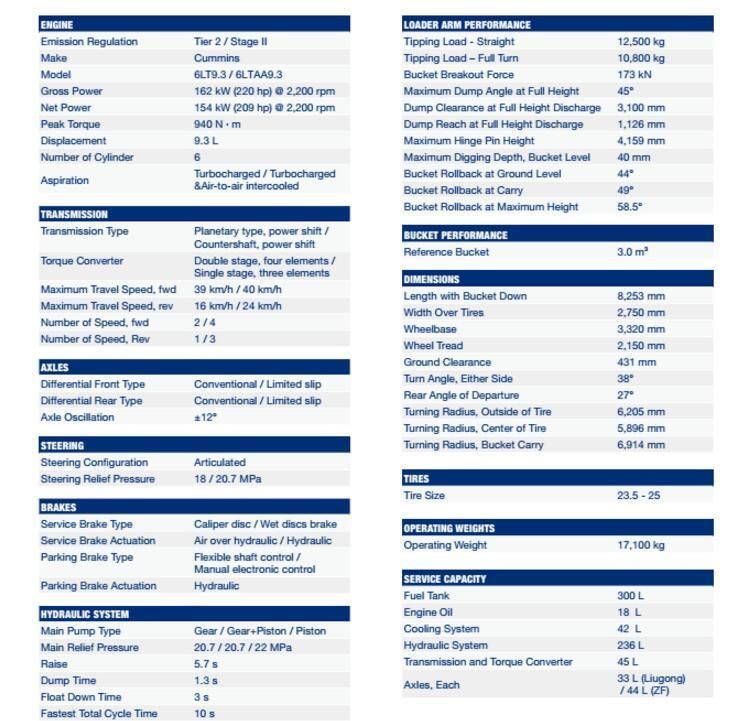 | ENGINE | |
|---|---|
| Emission Regulation | Tier 2 / Stage II |
| Make | Cummins |
| Model | 6LT9.3 / 6LTAA9.3 |
| Gross Power | 162 kW (220 hp) @ 2,200 rpm |
| Net Power | 154 kW (209 hp) @ 2,200 rpm |
| Peak Torque | 940 N · m |
| Displacement | 9.3 L |
| Number of Cylinder | 6 |
| Aspiration | Turbocharged / Turbocharged &Air-to-air intercooled |

| TRANSMISSION | |
|---|---|
| Transmission Type | Planetary type, power shift / Countershaft, power shift |
| Torque Converter | Double stage, four elements / Single stage, three elements |
| Maximum Travel Speed, fwd | 39 km/h / 40 km/h |
| Maximum Travel Speed, rev | 16 km/h / 24 km/h |
| Number of Speed, fwd | 2 / 4 |
| Number of Speed, Rev | 1 / 3 |

| AXLES | |
|---|---|
| Differential Front Type | Conventional / Limited slip |
| Differential Rear Type | Conventional / Limited slip |
| Axle Oscillation | ±12° |

| STEERING | |
|---|---|
| Steering Configuration | Articulated |
| Steering Relief Pressure | 18 / 20.7 MPa |

| BRAKES | |
|---|---|
| Service Brake Type | Caliper disc / Wet discs brake |
| Service Brake Actuation | Air over hydraulic / Hydraulic |
| Parking Brake Type | Flexible shaft control / Manual electronic control |
| Parking Brake Actuation | Hydraulic |

| HYDRAULIC SYSTEM | |
|---|---|
| Main Pump Type | Gear / Gear+Piston / Piston |
| Main Relief Pressure | 20.7 / 20.7 / 22 MPa |
| Raise | 5.7 s |
| Dump Time | 1.3 s |
| Float Down Time | 3 s |
| Fastest Total Cycle Time | 10 s |

| LOADER ARM PERFORMANCE | |
|---|---|
| Tipping Load - Straight | 12,500 kg |
| Tipping Load – Full Turn | 10,800 kg |
| Bucket Breakout Force | 173 kN |
| Maximum Dump Angle at Full Height | 45° |
| Dump Clearance at Full Height Discharge | 3,100 mm |
| Dump Reach at Full Height Discharge | 1,126 mm |
| Maximum Hinge Pin Height | 4,159 mm |
| Maximum Digging Depth, Bucket Level | 40 mm |
| Bucket Rollback at Ground Level | 44° |
| Bucket Rollback at Carry | 49° |
| Bucket Rollback at Maximum Height | 58.5° |

| BUCKET PERFORMANCE | |
|---|---|
| Reference Bucket | 3.0 $m^3$ |

| DIMENSIONS | |
|---|---|
| Length with Bucket Down | 8,253 mm |
| Width Over Tires | 2,750 mm |
| Wheelbase | 3,320 mm |
| Wheel Tread | 2,150 mm |
| Ground Clearance | 431 mm |
| Turn Angle, Either Side | 38° |
| Rear Angle of Departure | 27° |
| Turning Radius, Outside of Tire | 6,205 mm |
| Turning Radius, Center of Tire | 5,896 mm |
| Turning Radius, Bucket Carry | 6,914 mm |

| TIRES | |
|---|---|
| Tire Size | 23.5 - 25 |

| OPERATING WEIGHTS | |
|---|---|
| Operating Weight | 17,100 kg |

| SERVICE CAPACITY | |
|---|---|
| Fuel Tank | 300 L |
| Engine Oil | 18 L |
| Cooling System | 42 L |
| Hydraulic System | 236 L |
| Transmission and Torque Converter | 45 L |
| Axles, Each | 33 L (Liugong) / 44 L (ZF) |